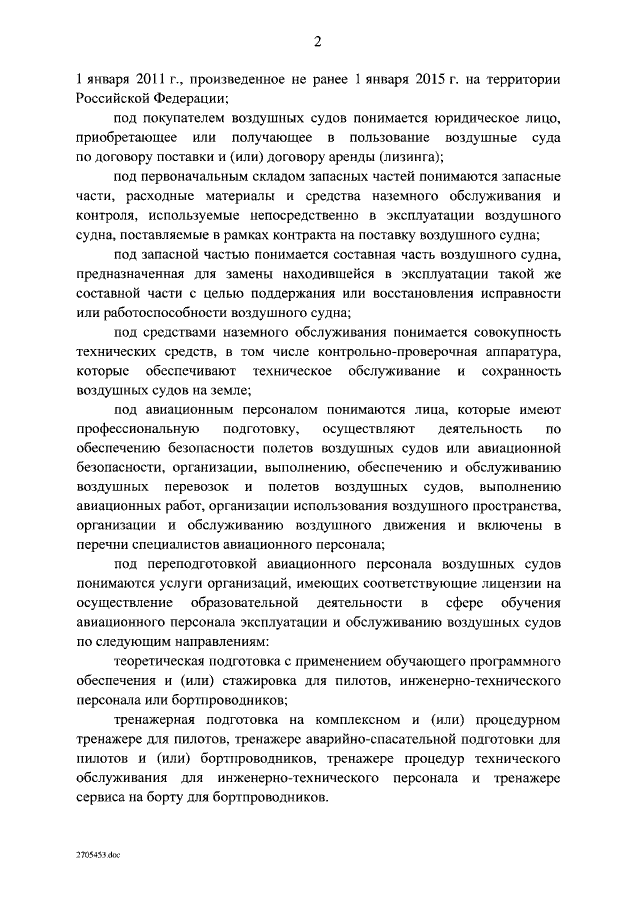 2

1 января 2011 г., произведенное не ранее 1 января 2015 г. на территории Российской Федерации;

под покупателем воздушных судов понимается юридическое лицо, приобретающее или получающее в пользование воздушные суда по договору поставки и (или) договору аренды (лизинга);

под первоначальным складом запасных частей понимаются запасные части, расходные материалы и средства наземного обслуживания и контроля, используемые непосредственно в эксплуатации воздушного судна, поставляемые в рамках контракта на поставку воздушного судна;

под запасной частью понимается составная часть воздушного судна, предназначенная для замены находившейся в эксплуатации такой же составной части с целью поддержания или восстановления исправности или работоспособности воздушного судна;

под средствами наземного обслуживания понимается совокупность технических средств, в том числе контрольно-проверочная аппаратура, которые обеспечивают техническое обслуживание и сохранность воздушных судов на земле;

под авиационным персоналом понимаются лица, которые имеют профессиональную подготовку, осуществляют деятельность по обеспечению безопасности полетов воздушных судов или авиационной безопасности, организации, выполнению, обеспечению и обслуживанию воздушных перевозок и полетов воздушных судов, выполнению авиационных работ, организации использования воздушного пространства, организации и обслуживанию воздушного движения и включены в перечни специалистов авиационного персонала;

под переподготовкой авиационного персонала воздушных судов понимаются услуги организаций, имеющих соответствующие лицензии на осуществление образовательной деятельности в сфере обучения авиационного персонала эксплуатации и обслуживанию воздушных судов по следующим направлениям:

теоретическая подготовка с применением обучающего программного обеспечения и (или) стажировка для пилотов, инженерно-технического персонала или бортпроводников;

тренажерная подготовка на комплексном и (или) процедурном тренажере для пилотов, тренажере аварийно-спасательной подготовки для пилотов и (или) бортпроводников, тренажере процедур технического обслуживания для инженерно-технического персонала и тренажере сервиса на борту для бортпроводников.

2705453.doc